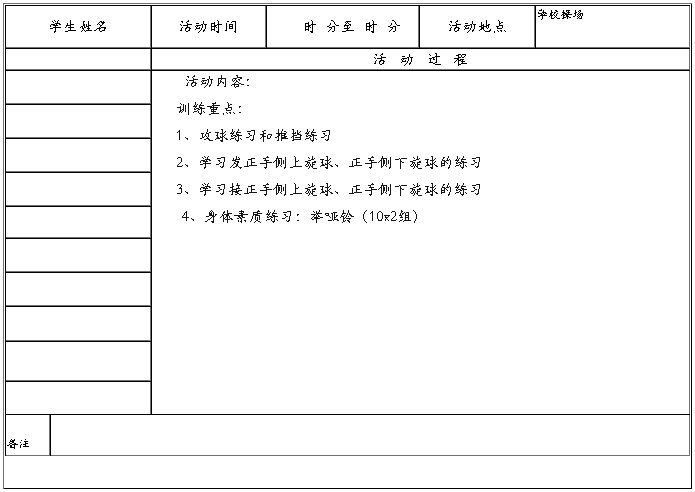 | 学生姓名 | 活动时间 | 时 分至 时 分 | 活动地点 | 学校操场 |
|---|---|---|---|---|
| | 活 动 过 程 | | | |

活动内容:

训练重点:

1、攻球练习和推挡练习

2、学习发正手侧上旋球、正手侧下旋球的练习

3、学习接正手侧上旋球、正手侧下旋球的练习

4、身体素质练习：举哑铃（10x2组）

备注